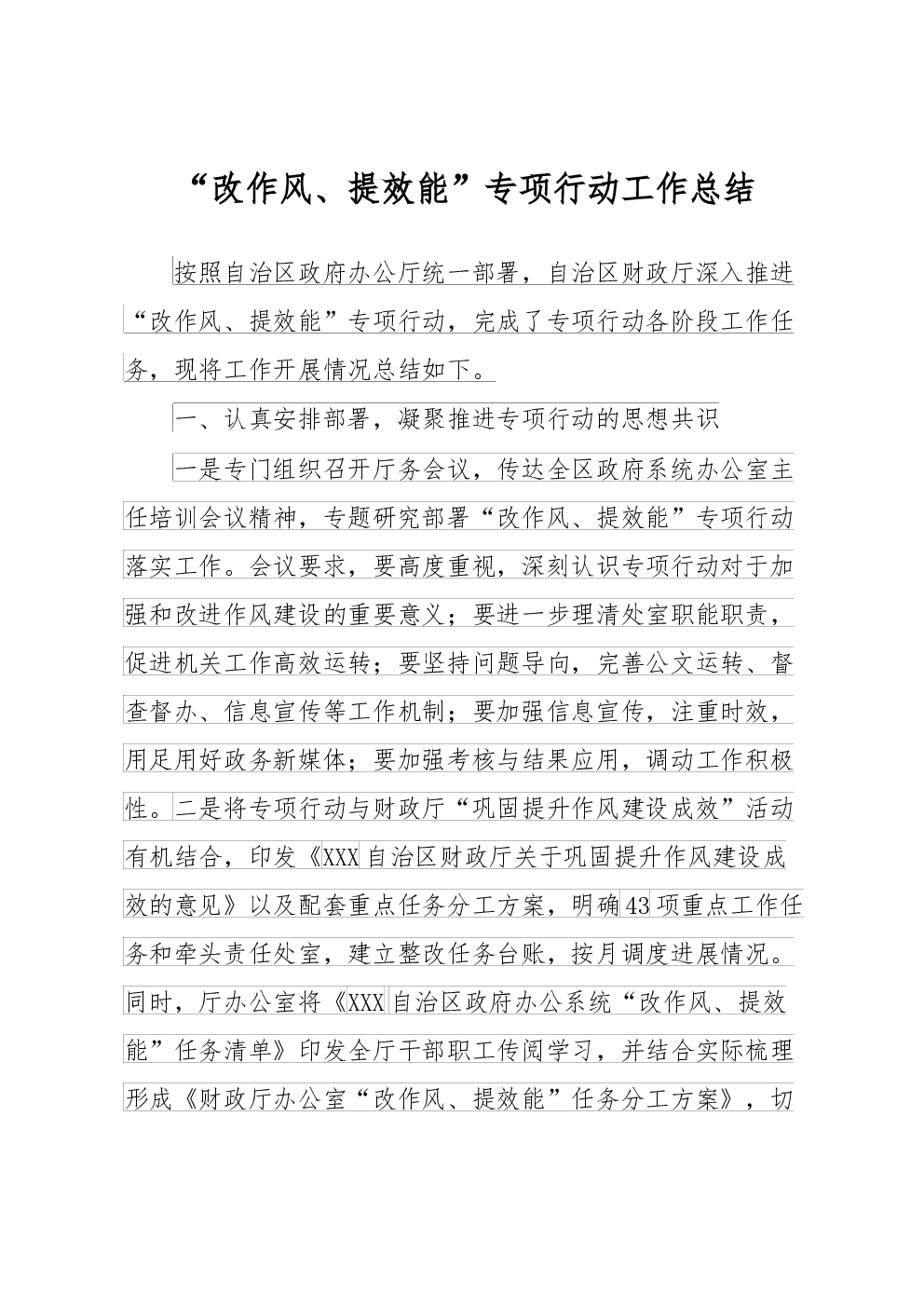 “改作风、提效能”专项行动工作总结

按照自治区政府办公厅统一部署，自治区财政厅深入推进“改作风、提效能”专项行动，完成了专项行动各阶段工作任务，现将工作开展情况总结如下。

一、认真安排部署，凝聚推进专项行动的思想共识

一是专门组织召开厅务会议，传达全区政府系统办公室主任培训会议精神，专题研究部署“改作风、提效能”专项行动落实工作。会议要求，要高度重视，深刻认识专项行动对于加强和改进作风建设的重要意义；要进一步理清处室职能职责，促进机关工作高效运转；要坚持问题导向，完善公文运转、督查督办、信息宣传等工作机制；要加强信息宣传，注重时效，用足用好政务新媒体；要加强考核与结果应用，调动工作积极性。二是将专项行动与财政厅“巩固提升作风建设成效”活动有机结合，印发《XXX自治区财政厅关于巩固提升作风建设成效的意见》以及配套重点任务分工方案，明确43项重点工作任务和牵头责任处室，建立整改任务台账，按月调度进展情况。同时，厅办公室将《XXX自治区政府办公系统“改作风、提效能”任务清单》印发全厅干部职工传阅学习，并结合实际梳理形成《财政厅办公室“改作风、提效能”任务分工方案》，切